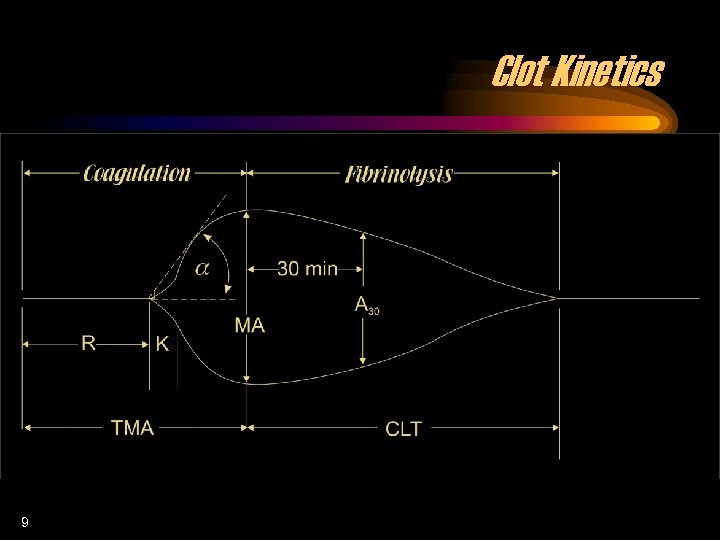 Clot Kinetics

Coagulation

Fibrinolysis

$\alpha$

30 min

$A_{30}$

MA

R

K

TMA

CLT

9